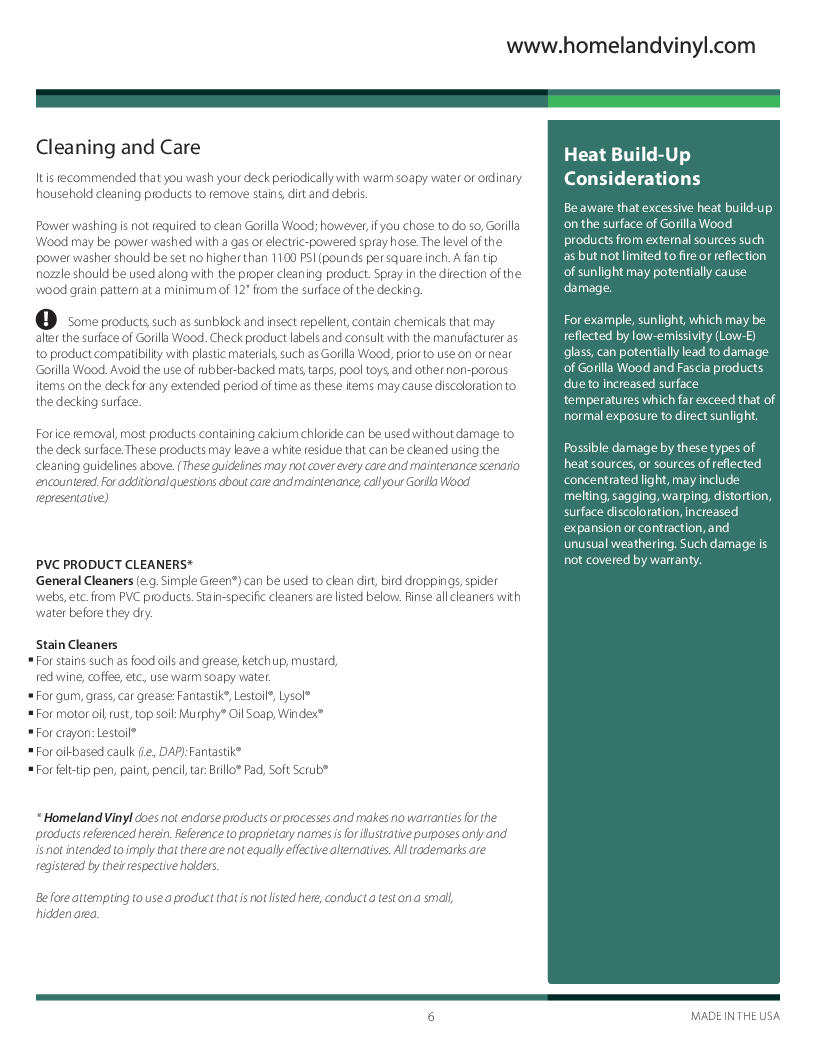 www.homelandvinyl.com

Cleaning and Care

It is recommended that you wash your deck periodically with warm soapy water or ordinary household cleaning products to remove stains, dirt and debris.

Power washing is not required to clean Gorilla Wood; however, if you chose to do so, Gorilla Wood may be power washed with a gas or electric-powered spray hose. The level of the power washer should be set no higher than 1100 PSI (pounds per square inch. A fan tip nozzle should be used along with the proper cleaning product. Spray in the direction of the wood grain pattern at a minimum of 12" from the surface of the decking.

Some products, such as sunblock and insect repellent, contain chemicals that may alter the surface of Gorilla Wood. Check product labels and consult with the manufacturer as to product compatibility with plastic materials, such as Gorilla Wood, prior to use on or near Gorilla Wood. Avoid the use of rubber-backed mats, tarps, pool toys, and other non-porous items on the deck for any extended period of time as these items may cause discoloration to the decking surface.

For ice removal, most products containing calcium chloride can be used without damage to the deck surface. These products may leave a white residue that can be cleaned using the cleaning guidelines above. (These guidelines may not cover every care and maintenance scenario encountered. For additional questions about care and maintenance, call your Gorilla Wood representative.)

PVC PRODUCT CLEANERS*
General Cleaners (e.g. Simple Green®) can be used to clean dirt, bird droppings, spider webs, etc. from PVC products. Stain-specific cleaners are listed below. Rinse all cleaners with water before they dry.

Stain Cleaners
▪ For stains such as food oils and grease, ketchup, mustard, red wine, coffee, etc., use warm soapy water.
▪ For gum, grass, car grease: Fantastik®, Lestoil®, Lysol®
▪ For motor oil, rust, top soil: Murphy® Oil Soap, Windex®
▪ For crayon: Lestoil®
▪ For oil-based caulk (i.e., DAP): Fantastik®
▪ For felt-tip pen, paint, pencil, tar: Brillo® Pad, Soft Scrub®

* Homeland Vinyl does not endorse products or processes and makes no warranties for the products referenced herein. Reference to proprietary names is for illustrative purposes only and is not intended to imply that there are not equally effective alternatives. All trademarks are registered by their respective holders.

Before attempting to use a product that is not listed here, conduct a test on a small, hidden area.

Heat Build-Up Considerations

Be aware that excessive heat build-up on the surface of Gorilla Wood products from external sources such as but not limited to fire or reflection of sunlight may potentially cause damage.

For example, sunlight, which may be reflected by low-emissivity (Low-E) glass, can potentially lead to damage of Gorilla Wood and Fascia products due to increased surface temperatures which far exceed that of normal exposure to direct sunlight.

Possible damage by these types of heat sources, or sources of reflected concentrated light, may include melting, sagging, warping, distortion, surface discoloration, increased expansion or contraction, and unusual weathering. Such damage is not covered by warranty.

6

MADE IN THE USA